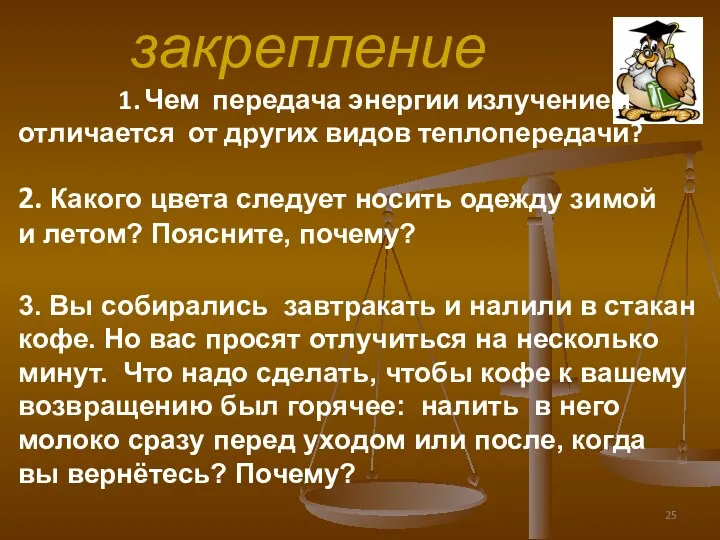 закрепление

1. Чем передача энергии излучением отличается от других видов теплопередачи?

2. Какого цвета следует носить одежду зимой и летом? Поясните, почему?

3. Вы собирались завтракать и налили в стакан кофе. Но вас просят отлучиться на несколько минут. Что надо сделать, чтобы кофе к вашему возвращению был горячее: налить в него молоко сразу перед уходом или после, когда вы вернётесь? Почему?

25